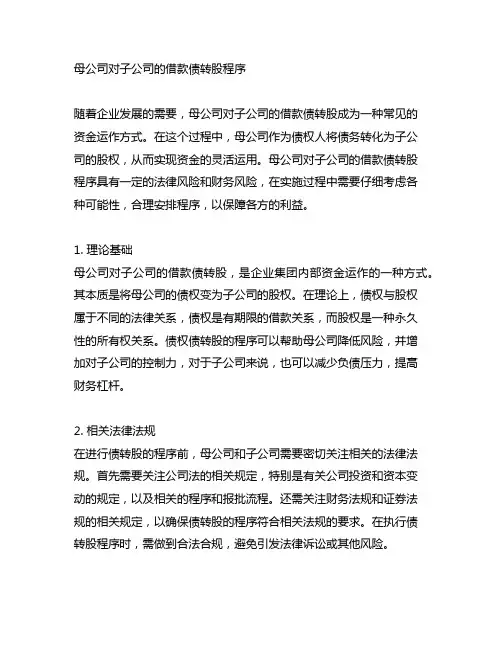 母公司对子公司的借款债转股程序

随着企业发展的需要，母公司对子公司的借款债转股成为一种常见的资金运作方式。在这个过程中，母公司作为债权人将债务转化为子公司的股权，从而实现资金的灵活运用。母公司对子公司的借款债转股程序具有一定的法律风险和财务风险，在实施过程中需要仔细考虑各种可能性，合理安排程序，以保障各方的利益。

1. 理论基础
母公司对子公司的借款债转股，是企业集团内部资金运作的一种方式。其本质是将母公司的债权变为子公司的股权。在理论上，债权与股权属于不同的法律关系，债权是有期限的借款关系，而股权是一种永久性的所有权关系。债权债转股的程序可以帮助母公司降低风险，并增加对子公司的控制力，对于子公司来说，也可以减少负债压力，提高财务杠杆。

2. 相关法律法规
在进行债转股的程序前，母公司和子公司需要密切关注相关的法律法规。首先需要关注公司法的相关规定，特别是有关公司投资和资本变动的规定，以及相关的程序和报批流程。还需关注财务法规和证券法规的相关规定，以确保债转股的程序符合相关法规的要求。在执行债转股程序时，需做到合法合规，避免引发法律诉讼或其他风险。